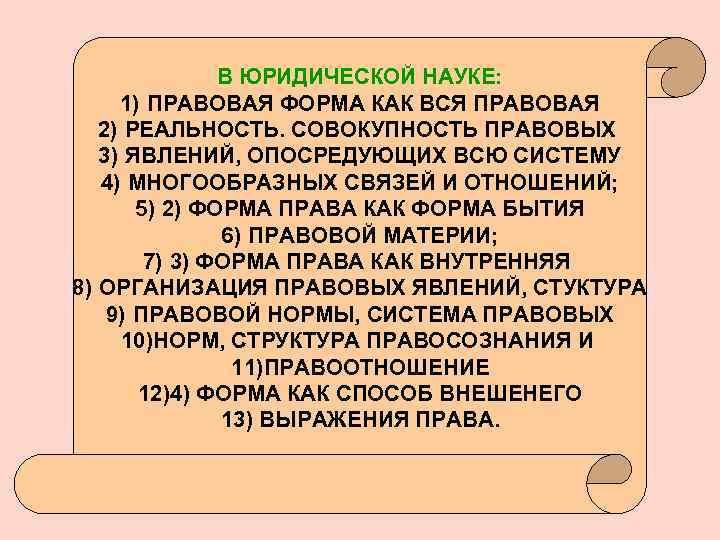 В ЮРИДИЧЕСКОЙ НАУКЕ:
1) ПРАВОВАЯ ФОРМА КАК ВСЯ ПРАВОВАЯ
2) РЕАЛЬНОСТЬ. СОВОКУПНОСТЬ ПРАВОВЫХ
3) ЯВЛЕНИЙ, ОПОСРЕДУЮЩИХ ВСЮ СИСТЕМУ
4) МНОГООБРАЗНЫХ СВЯЗЕЙ И ОТНОШЕНИЙ;
5) 2) ФОРМА ПРАВА КАК ФОРМА БЫТИЯ
6) ПРАВОВОЙ МАТЕРИИ;
7) 3) ФОРМА ПРАВА КАК ВНУТРЕННЯЯ
8) ОРГАНИЗАЦИЯ ПРАВОВЫХ ЯВЛЕНИЙ, СТУКТУРА
9) ПРАВОВОЙ НОРМЫ, СИСТЕМА ПРАВОВЫХ
10)НОРМ, СТРУКТУРА ПРАВОСОЗНАНИЯ И
11)ПРАВООТНОШЕНИЕ
12)4) ФОРМА КАК СПОСОБ ВНЕШЕНЕГО
13) ВЫРАЖЕНИЯ ПРАВА.